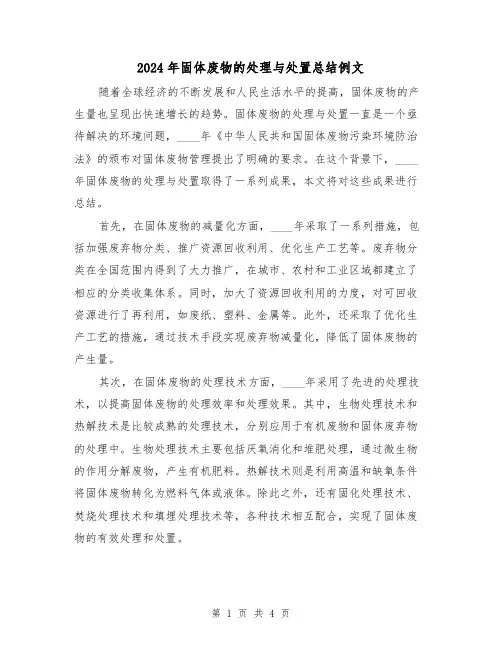 2024年固体废物的处理与处置总结例文

随着全球经济的不断发展和人民生活水平的提高，固体废物的产生量也呈现出快速增长的趋势。固体废物的处理与处置一直是一个亟待解决的环境问题，____年《中华人民共和国固体废物污染环境防治法》的颁布对固体废物管理提出了明确的要求。在这个背景下，____年固体废物的处理与处置取得了一系列成果，本文将对这些成果进行总结。

首先，在固体废物的减量化方面，____年采取了一系列措施，包括加强废弃物分类、推广资源回收利用、优化生产工艺等。废弃物分类在全国范围内得到了大力推广，在城市、农村和工业区域都建立了相应的分类收集体系。同时，加大了资源回收利用的力度，对可回收资源进行了再利用，如废纸、塑料、金属等。此外，还采取了优化生产工艺的措施，通过技术手段实现废弃物减量化，降低了固体废物的产生量。

其次，在固体废物的处理技术方面，____年采用了先进的处理技术，以提高固体废物的处理效率和处理效果。其中，生物处理技术和热解技术是比较成熟的处理技术，分别应用于有机废物和固体废弃物的处理中。生物处理技术主要包括厌氧消化和堆肥处理，通过微生物的作用分解废物，产生有机肥料。热解技术则是利用高温和缺氧条件将固体废物转化为燃料气体或液体。除此之外，还有固化处理技术、焚烧处理技术和填埋处理技术等，各种技术相互配合，实现了固体废物的有效处理和处置。

第 1 页 共 4 页